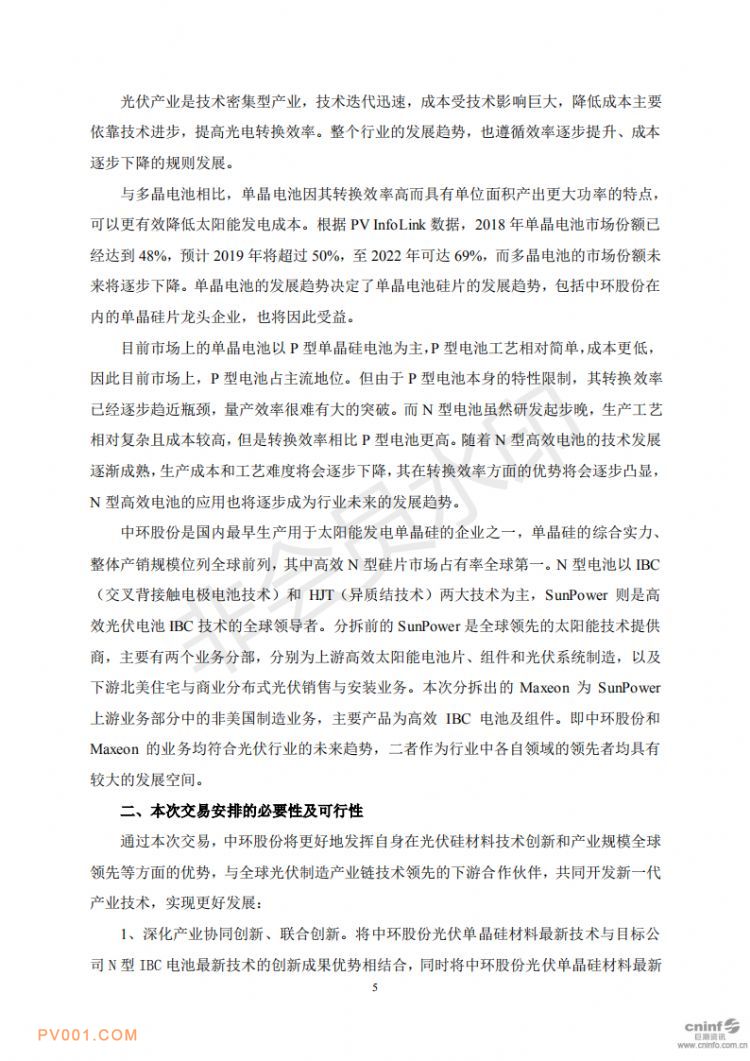 光伏产业是技术密集型产业，技术迭代迅速，成本受技术影响巨大，降低成本主要依靠技术进步，提高光电转换效率。整个行业的发展趋势，也遵循效率逐步提升、成本逐步下降的规则发展。

与多晶电池相比，单晶电池因其转换效率高而具有单位面积产出更大功率的特点，可以更有效降低太阳能发电成本。根据 PV InfoLink 数据，2018 年单晶电池市场份额已经达到 48%，预计 2019 年将超过 50%，至 2022 年可达 69%，而多晶电池的市场份额未来将逐步下降。单晶电池的发展趋势决定了单晶电池硅片的发展趋势，包括中环股份在内的单晶硅片龙头企业，也将因此受益。

目前市场上的单晶电池以 P 型单晶硅电池为主，P 型电池工艺相对简单，成本更低，因此目前市场上，P 型电池占主流地位。但由于 P 型电池本身的特性限制，其转换效率已经逐步趋近瓶颈，量产效率很难有大的突破。而 N 型电池虽然研发起步晚，生产工艺相对复杂且成本较高，但是转换效率相比 P 型电池更高。随着 N 型高效电池的技术发展逐渐成熟，生产成本和工艺难度将会逐步下降，其在转换效率方面的优势将会逐步凸显，N 型高效电池的应用也将逐步成为行业未来的发展趋势。

中环股份是国内最早生产用于太阳能发电单晶硅的企业之一，单晶硅的综合实力、整体产销规模位列全球前列，其中高效 N 型硅片市场占有率全球第一。N 型电池以 IBC（交叉背接触电极电池技术）和 HJT（异质结技术）两大技术为主，SunPower 则是高效光伏电池 IBC 技术的全球领导者。分拆前的 SunPower 是全球领先的太阳能技术提供商，主要有两个业务分部，分别为上游高效太阳能电池片、组件和光伏系统制造，以及下游北美住宅与商业分布式光伏销售与安装业务。本次分拆出的 Maxeon 为 SunPower 上游业务部分中的非美国制造业务，主要产品为高效 IBC 电池及组件。即中环股份和 Maxeon 的业务均符合光伏行业的未来趋势，二者作为行业中各自领域的领先者均具有较大的发展空间。

二、本次交易安排的必要性及可行性

通过本次交易，中环股份将更好地发挥自身在光伏硅材料技术创新和产业规模全球领先等方面的优势，与全球光伏制造产业链技术领先的下游合作伙伴，共同开发新一代产业技术，实现更好发展：

1、深化产业协同创新、联合创新。将中环股份光伏单晶硅材料最新技术与目标公司 N 型 IBC 电池最新技术的创新成果优势相结合，同时将中环股份光伏单晶硅材料最新

5

PV001.COM

cninf 巨潮资讯 www.cninfo.com.cn